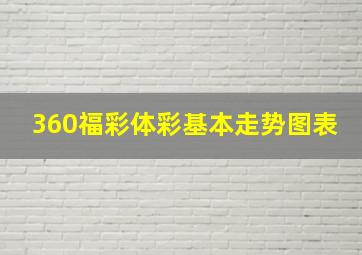 360福彩体彩基本走势图表